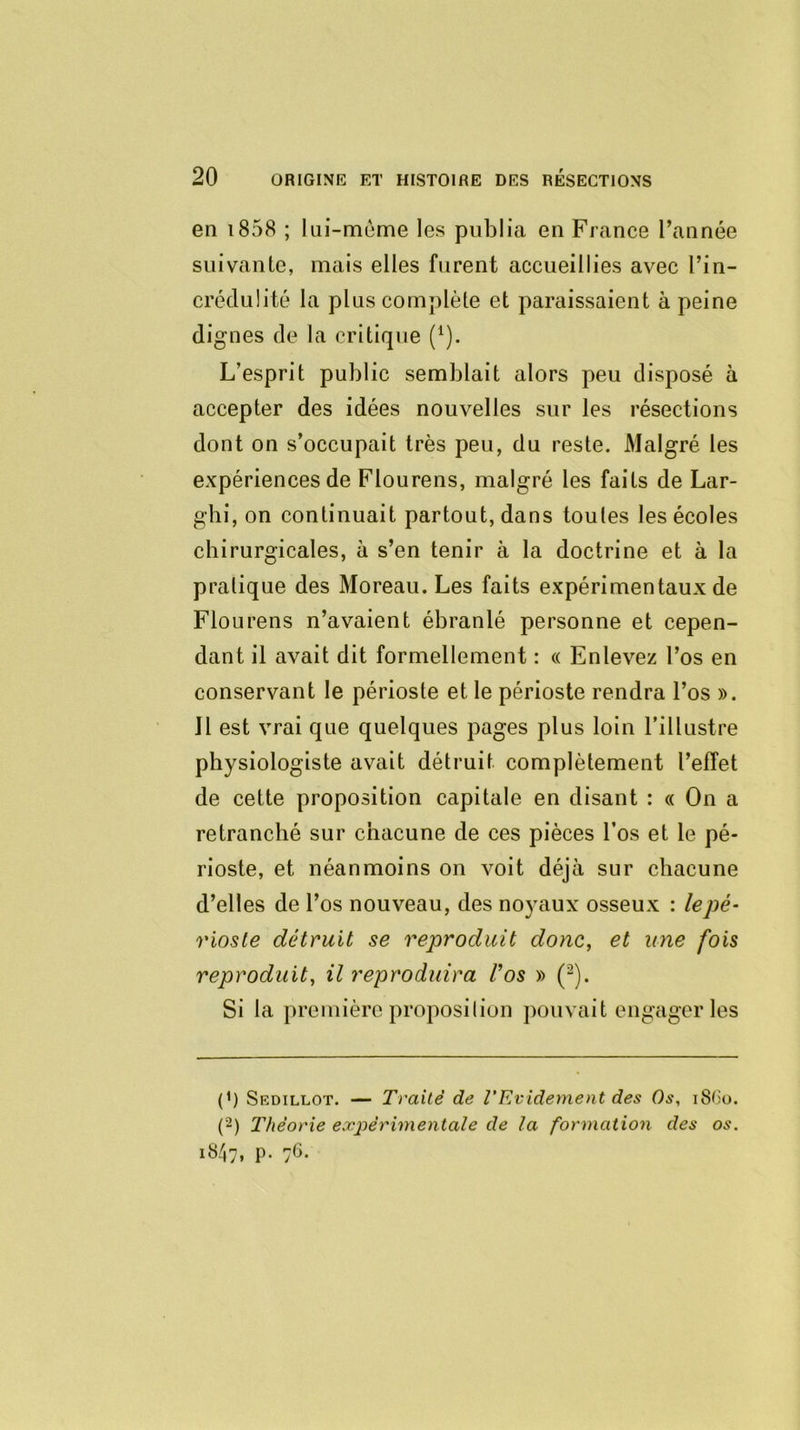 20 ORIGINE ET HISTOIRE DES RÉSECTIONS

en 1858 ; lui-même les publia en France l'année suivante, mais elles furent accueillies avec l'incrédulité la plus complète et paraissaient à peine dignes de la critique ($^1$).

L'esprit public semblait alors peu disposé à accepter des idées nouvelles sur les résections dont on s'occupait très peu, du reste. Malgré les expériences de Flourens, malgré les faits de Larghi, on continuait partout, dans toutes les écoles chirurgicales, à s'en tenir à la doctrine et à la pratique des Moreau. Les faits expérimentaux de Flourens n'avaient ébranlé personne et cependant il avait dit formellement : « Enlevez l'os en conservant le périoste et le périoste rendra l'os ». Il est vrai que quelques pages plus loin l'illustre physiologiste avait détruit complètement l'effet de cette proposition capitale en disant : « On a retranché sur chacune de ces pièces l'os et le périoste, et néanmoins on voit déjà sur chacune d'elles de l'os nouveau, des noyaux osseux : le périoste détruit se reproduit donc, et une fois reproduit, il reproduira l'os » ($^2$).

Si la première proposition pouvait engager les

($^1$) Sedillot. — Traité de l'Evidement des Os, 1860.
($^2$) Théorie expérimentale de la formation des os. 1847, p. 76.